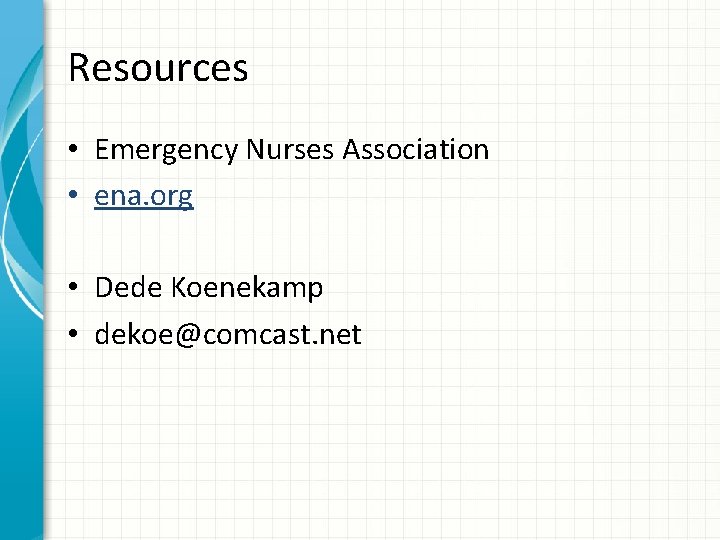 Resources

• Emergency Nurses Association
• ena.org

• Dede Koenekamp
• dekoe@comcast.net